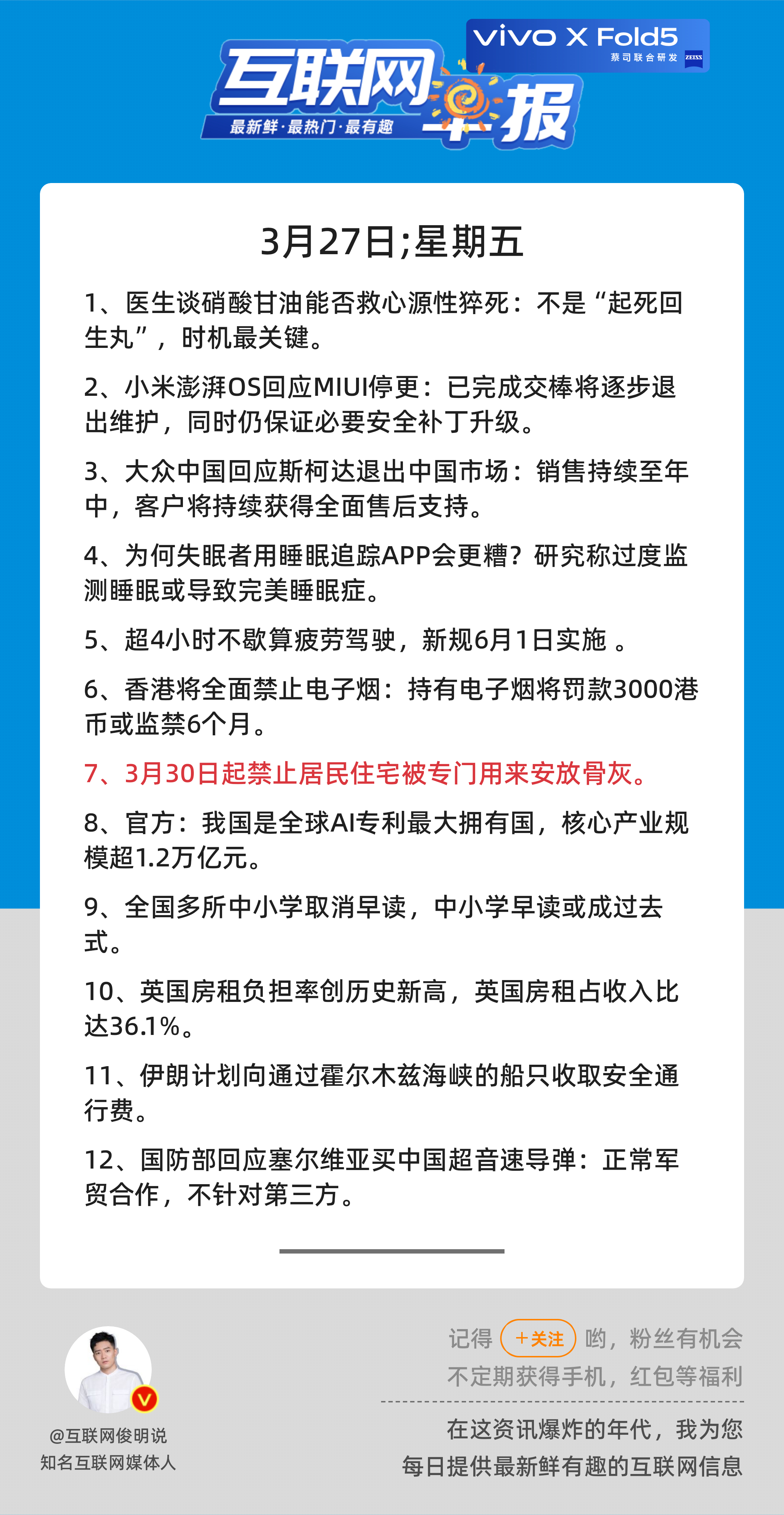 vivo X Fold5
蔡司联合研发 ZEISS

互联网早报
最新鲜·最热门·最有趣

3月27日;星期五

1、医生谈硝酸甘油能否救心源性猝死：不是“起死回生丸”，时机最关键。

2、小米澎湃OS回应MIUI停更：已完成交棒将逐步退出维护，同时仍保证必要安全补丁升级。

3、大众中国回应斯柯达退出中国市场：销售持续至年中，客户将持续获得全面售后支持。

4、为何失眠者用睡眠追踪APP会更糟？研究称过度监测睡眠或导致完美睡眠症。

5、超4小时不歇算疲劳驾驶，新规6月1日实施 。

6、香港将全面禁止电子烟：持有电子烟将罚款3000港币或监禁6个月。

7、3月30日起禁止居民住宅被专门用来安放骨灰。

8、官方：我国是全球AI专利最大拥有国，核心产业规模超1.2万亿元。

9、全国多所中小学取消早读，中小学早读或成过去式。

10、英国房租负担率创历史新高，英国房租占收入比达36.1%。

11、伊朗计划向通过霍尔木兹海峡的船只收取安全通行费。

12、国防部回应塞尔维亚买中国超音速导弹：正常军贸合作，不针对第三方。

@互联网俊明说
知名互联网媒体人

记得 +关注 哟，粉丝有机会不定期获得手机，红包等福利

在这资讯爆炸的年代，我为您每日提供最新鲜有趣的互联网信息